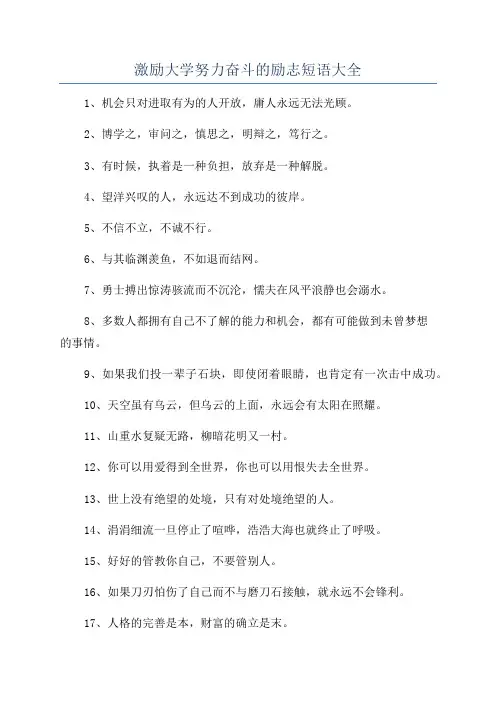 激励大学努力奋斗的励志短语大全

1、机会只对进取有为的人开放，庸人永远无法光顾。

2、博学之，审问之，慎思之，明辩之，笃行之。

3、有时候，执着是一种负担，放弃是一种解脱。

4、望洋兴叹的人，永远达不到成功的彼岸。

5、不信不立，不诚不行。

6、与其临渊羡鱼，不如退而结网。

7、勇士搏出惊涛骇流而不沉沦，懦夫在风平浪静也会溺水。

8、多数人都拥有自己不了解的能力和机会，都有可能做到未曾梦想的事情。

9、如果我们投一辈子石块，即使闭着眼睛，也肯定有一次击中成功。

10、天空虽有乌云，但乌云的上面，永远会有太阳在照耀。

11、山重水复疑无路，柳暗花明又一村。

12、你可以用爱得到全世界，你也可以用恨失去全世界。

13、世上没有绝望的处境，只有对处境绝望的人。

14、涓涓细流一旦停止了喧哗，浩浩大海也就终止了呼吸。

15、好好的管教你自己，不要管别人。

16、如果刀刃怕伤了自己而不与磨刀石接触，就永远不会锋利。

17、人格的完善是本，财富的确立是末。